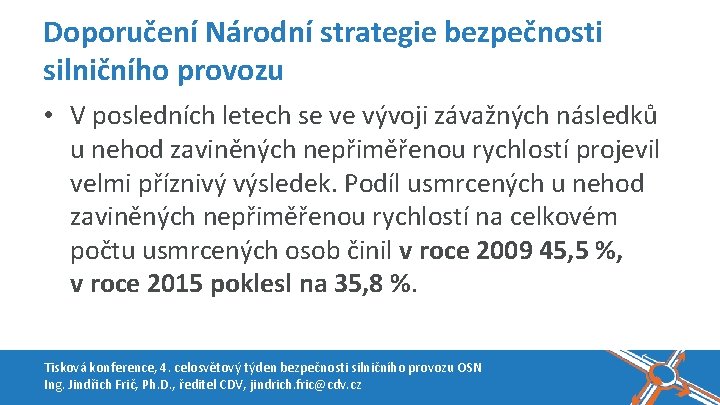 Doporučení Národní strategie bezpečnosti silničního provozu

• V posledních letech se ve vývoji závažných následků u nehod zaviněných nepřiměřenou rychlostí projevil velmi příznivý výsledek. Podíl usmrcených u nehod zaviněných nepřiměřenou rychlostí na celkovém počtu usmrcených osob činil v roce 2009 45,5 %, v roce 2015 poklesl na 35,8 %.

Tisková konference, 4. celosvětový týden bezpečnosti silničního provozu OSN
Ing. Jindřich Frič, Ph.D., ředitel CDV, jindrich.fric@cdv.cz